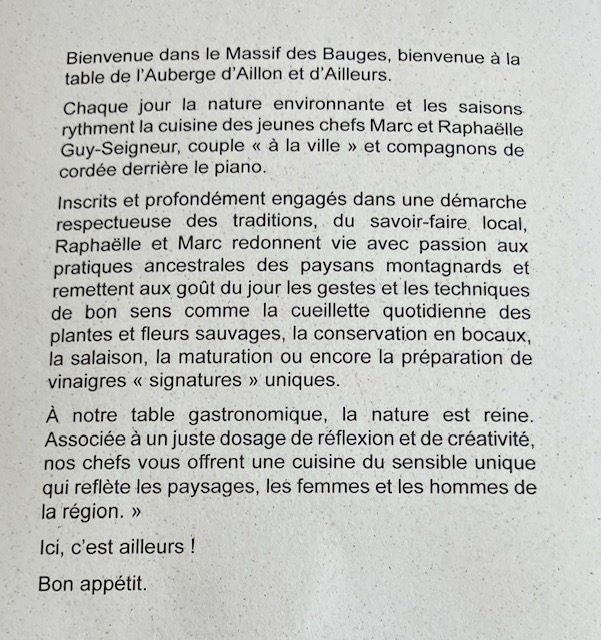 Bienvenue dans le Massif des Bauges, bienvenue à la table de l'Auberge d'Aillon et d'Ailleurs.

Chaque jour la nature environnante et les saisons rythment la cuisine des jeunes chefs Marc et Raphaëlle Guy-Seigneur, couple « à la ville » et compagnons de cordée derrière le piano.

Inscrits et profondément engagés dans une démarche respectueuse des traditions, du savoir-faire local, Raphaëlle et Marc redonnent vie avec passion aux pratiques ancestrales des paysans montagnards et remettent aux goût du jour les gestes et les techniques de bon sens comme la cueillette quotidienne des plantes et fleurs sauvages, la conservation en bocaux, la salaison, la maturation ou encore la préparation de vinaigres « signatures » uniques.

À notre table gastronomique, la nature est reine. Associée à un juste dosage de réflexion et de créativité, nos chefs vous offrent une cuisine du sensible unique qui reflète les paysages, les femmes et les hommes de la région. »

Ici, c'est ailleurs !

Bon appétit.